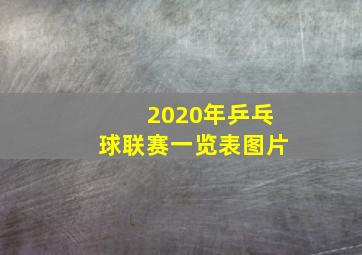 2020年乒乓球联赛一览表图片